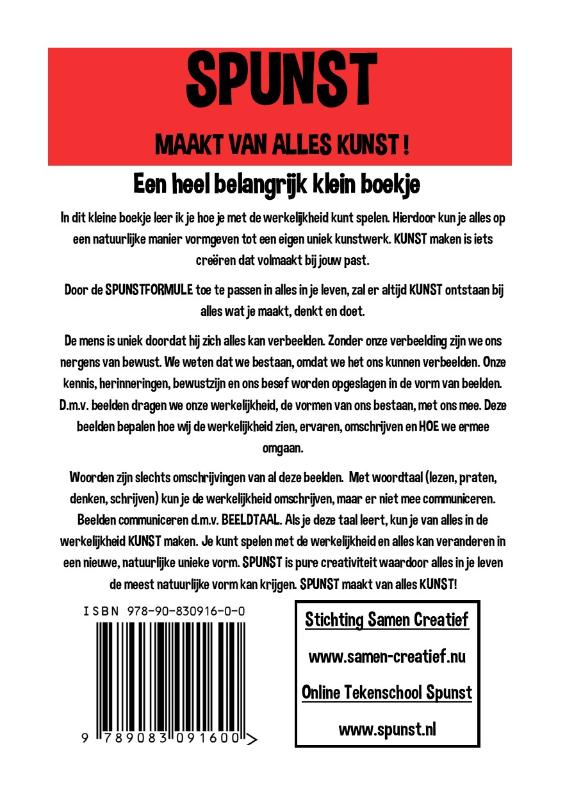 SPUNST

MAAKT VAN ALLES KUNST !

Een heel belangrijk klein boekje

In dit kleine boekje leer ik je hoe je met de werkelijkheid kunt spelen. Hierdoor kun je alles op een natuurlijke manier vormgeven tot een eigen uniek kunstwerk. KUNST maken is iets creëren dat volmaakt bij jouw past.

Door de SPUNSTFORMULE toe te passen in alles in je leven, zal er altijd KUNST ontstaan bij alles wat je maakt, denkt en doet.

De mens is uniek doordat hij zich alles kan verbeelden. Zonder onze verbeelding zijn we ons nergens van bewust. We weten dat we bestaan, omdat we het ons kunnen verbeelden. Onze kennis, herinneringen, bewustzijn en ons besef worden opgeslagen in de vorm van beelden. D.m.v. beelden dragen we onze werkelijkheid, de vormen van ons bestaan, met ons mee. Deze beelden bepalen hoe wij de werkelijkheid zien, ervaren, omschrijven en HOE we ermee omgaan.

Woorden zijn slechts omschrijvingen van al deze beelden. Met woordtaal (lezen, praten, denken, schrijven) kun je de werkelijkheid omschrijven, maar er niet mee communiceren. Beelden communiceren d.m.v. BEELDTAAL. Als je deze taal leert, kun je van alles in de werkelijkheid KUNST maken. Je kunt spelen met de werkelijkheid en alles kan veranderen in een nieuwe, natuurlijke unieke vorm. SPUNST is pure creativiteit waardoor alles in je leven de meest natuurlijke vorm kan krijgen. SPUNST maakt van alles KUNST!

ISBN 978-90-830916-0-0

9 789083 091600 >

Stichting Samen Creatief

www.samen-creatief.nu

Online Tekenschool Spunst

www.spunst.nl